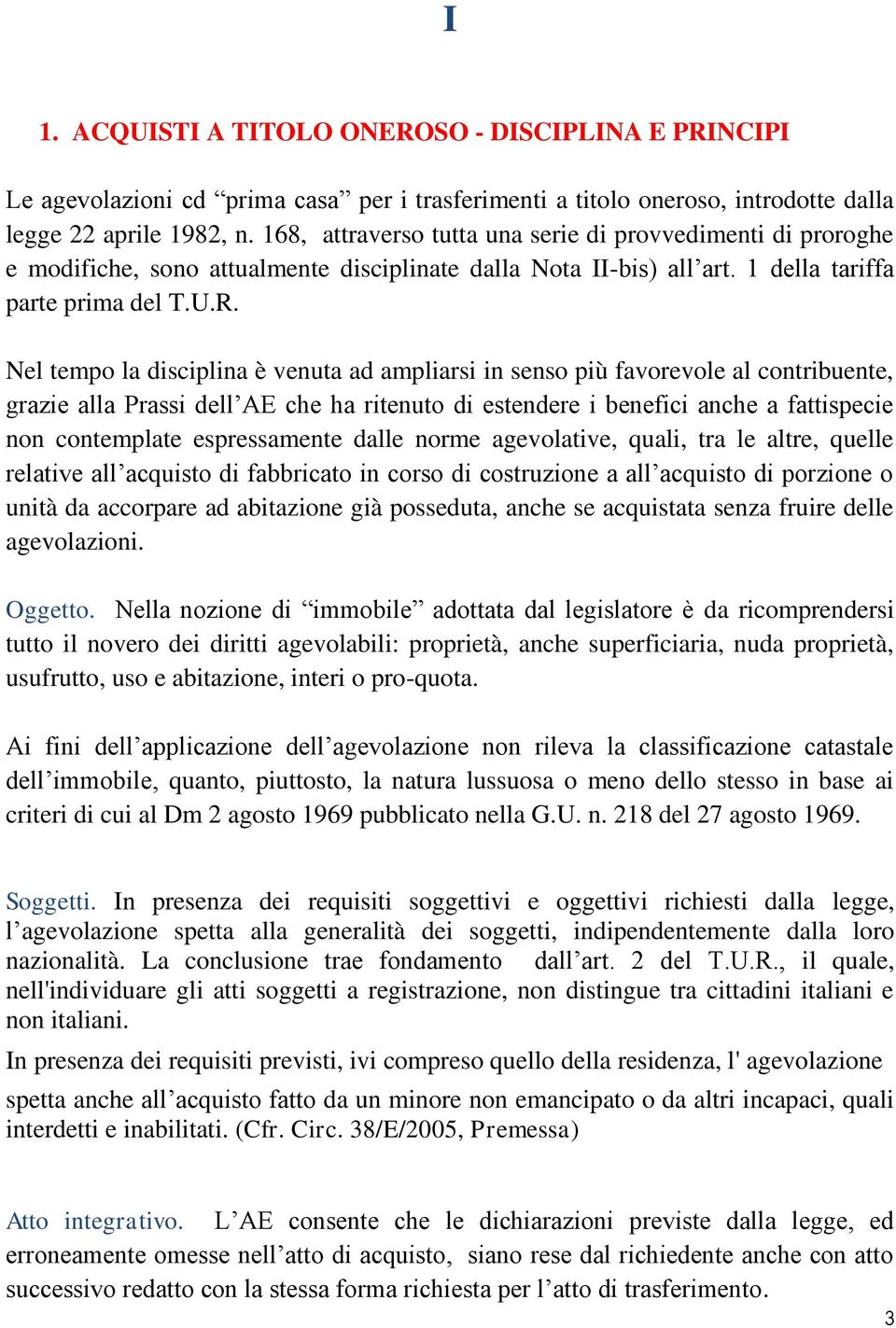 I

1. ACQUISTI A TITOLO ONEROSO - DISCIPLINA E PRINCIPI

Le agevolazioni cd “prima casa” per i trasferimenti a titolo oneroso, introdotte dalla legge 22 aprile 1982, n. 168, attraverso tutta una serie di provvedimenti di proroghe e modifiche, sono attualmente disciplinate dalla Nota II-bis) all’art. 1 della tariffa parte prima del T.U.R.

Nel tempo la disciplina è venuta ad ampliarsi in senso più favorevole al contribuente, grazie alla Prassi dell’AE che ha ritenuto di estendere i benefici anche a fattispecie non contemplate espressamente dalle norme agevolative, quali, tra le altre, quelle relative all’acquisto di fabbricato in corso di costruzione a all’acquisto di porzione o unità da accorpare ad abitazione già posseduta, anche se acquistata senza fruire delle agevolazioni.

Oggetto. Nella nozione di “immobile” adottata dal legislatore è da ricomprendersi tutto il novero dei diritti agevolabili: proprietà, anche superficiaria, nuda proprietà, usufrutto, uso e abitazione, interi o pro-quota.

Ai fini dell’applicazione dell’agevolazione non rileva la classificazione catastale dell’immobile, quanto, piuttosto, la natura lussuosa o meno dello stesso in base ai criteri di cui al Dm 2 agosto 1969 pubblicato nella G.U. n. 218 del 27 agosto 1969.

Soggetti. In presenza dei requisiti soggettivi e oggettivi richiesti dalla legge, l’agevolazione spetta alla generalità dei soggetti, indipendentemente dalla loro nazionalità. La conclusione trae fondamento dall’art. 2 del T.U.R., il quale, nell'individuare gli atti soggetti a registrazione, non distingue tra cittadini italiani e non italiani.
In presenza dei requisiti previsti, ivi compreso quello della residenza, l' agevolazione spetta anche all’acquisto fatto da un minore non emancipato o da altri incapaci, quali interdetti e inabilitati. (Cfr. Circ. 38/E/2005, Premessa)

Atto integrativo. L’AE consente che le dichiarazioni previste dalla legge, ed erroneamente omesse nell’atto di acquisto, siano rese dal richiedente anche con atto successivo redatto con la stessa forma richiesta per l’atto di trasferimento.

3